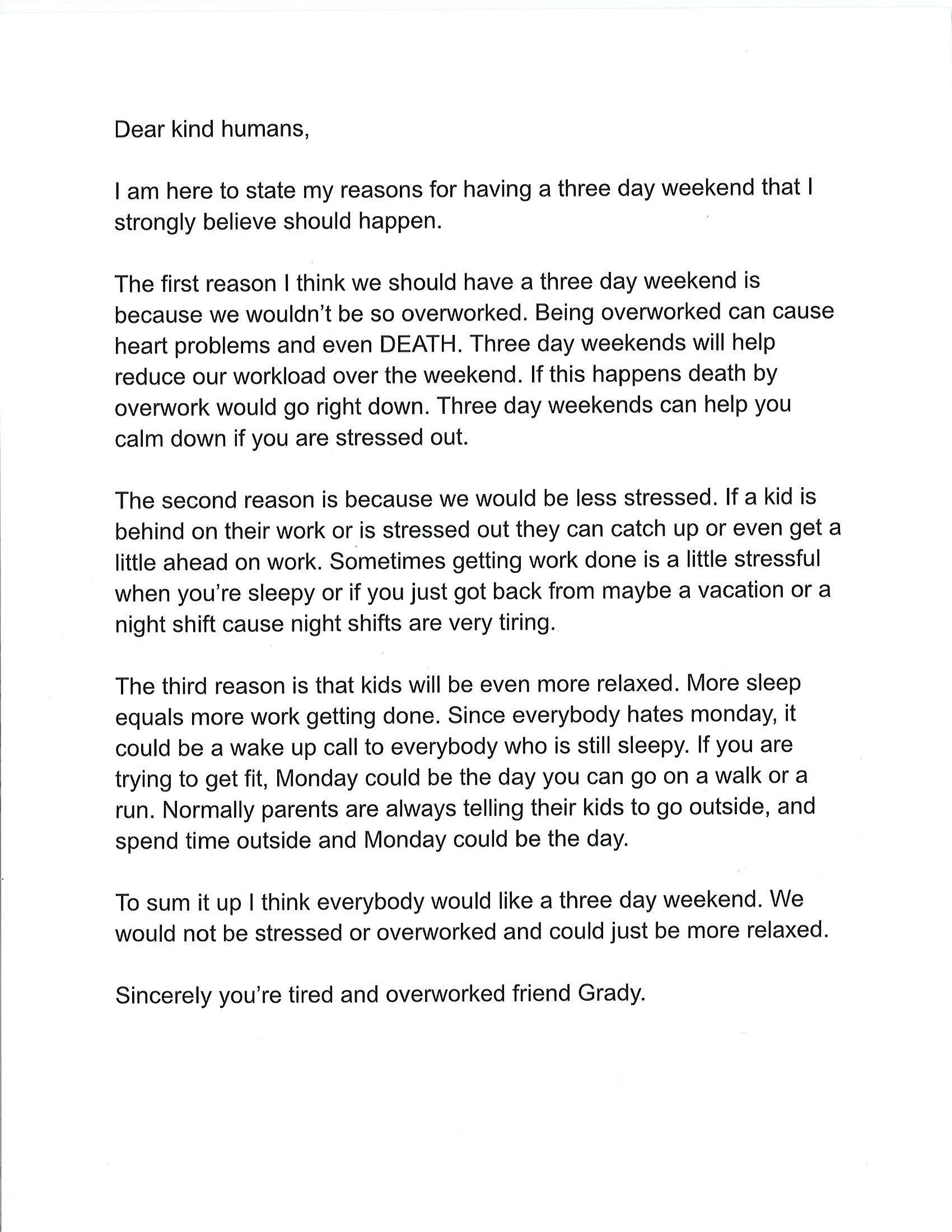 Dear kind humans,

I am here to state my reasons for having a three day weekend that I strongly believe should happen.

The first reason I think we should have a three day weekend is because we wouldn't be so overworked. Being overworked can cause heart problems and even DEATH. Three day weekends will help reduce our workload over the weekend. If this happens death by overwork would go right down. Three day weekends can help you calm down if you are stressed out.

The second reason is because we would be less stressed. If a kid is behind on their work or is stressed out they can catch up or even get a little ahead on work. Sometimes getting work done is a little stressful when you're sleepy or if you just got back from maybe a vacation or a night shift cause night shifts are very tiring.

The third reason is that kids will be even more relaxed. More sleep equals more work getting done. Since everybody hates monday, it could be a wake up call to everybody who is still sleepy. If you are trying to get fit, Monday could be the day you can go on a walk or a run. Normally parents are always telling their kids to go outside, and spend time outside and Monday could be the day.

To sum it up I think everybody would like a three day weekend. We would not be stressed or overworked and could just be more relaxed.

Sincerely you're tired and overworked friend Grady.